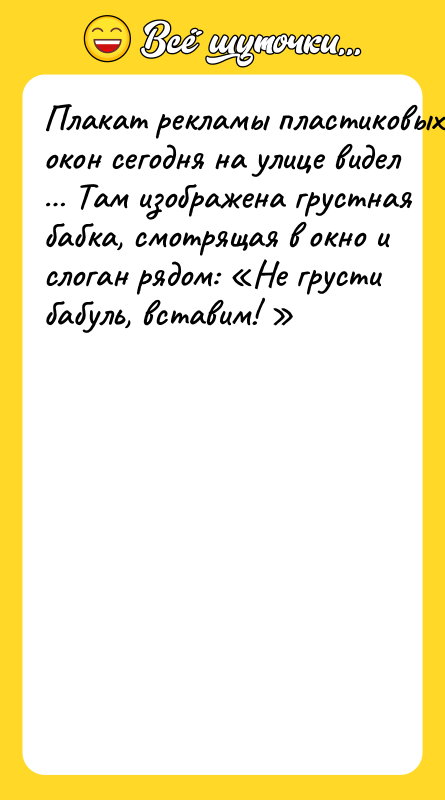 Всё шуточки...

Плакат рекламы пластиковых окон сегодня на улице видел ... Там изображена грустная бабка, смотрящая в окно и слоган рядом: «Не грусти бабуль, вставим! »